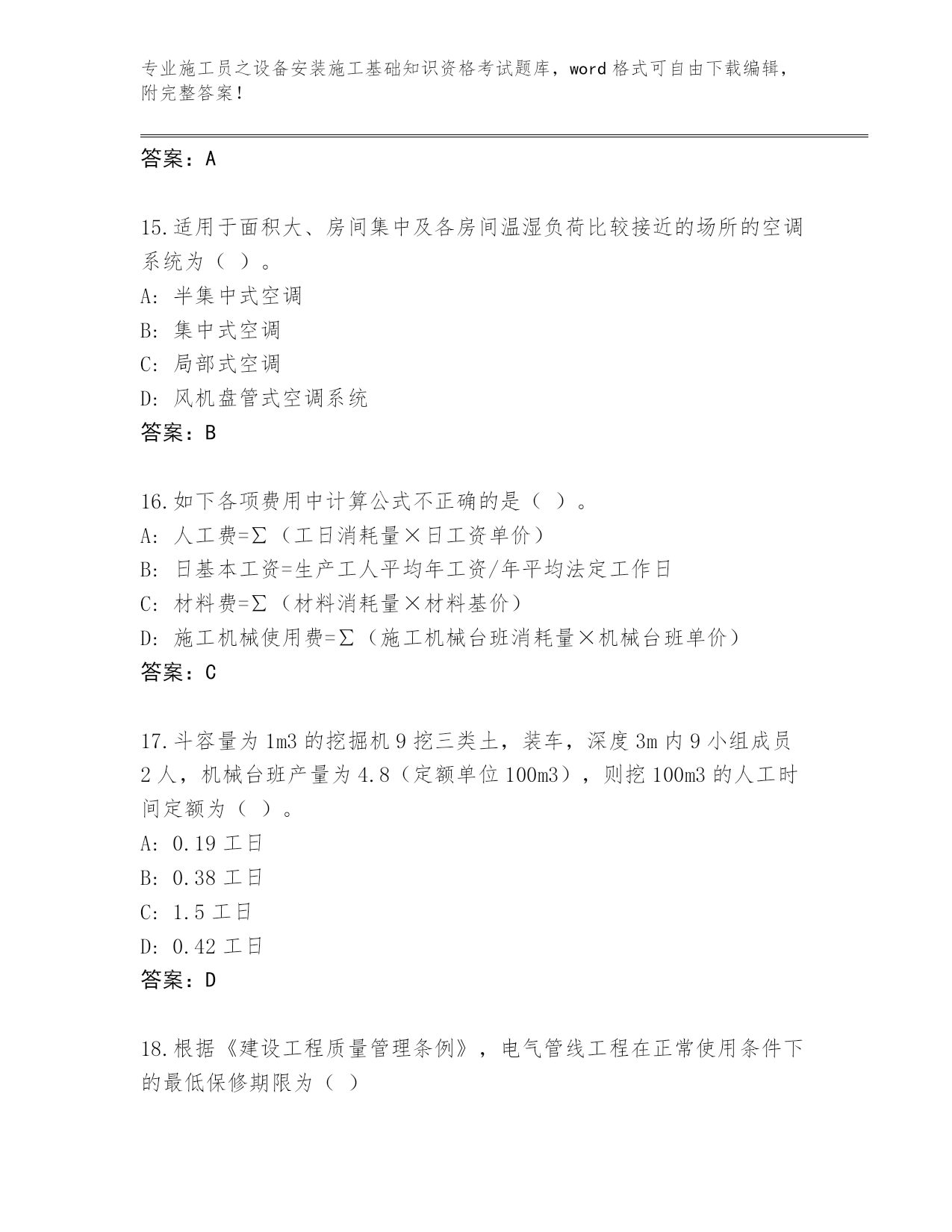 专业施工员之设备安装施工基础知识资格考试题库，word 格式可自由下载编辑，附完整答案！

答案：A

15.适用于面积大、房间集中及各房间温湿负荷比较接近的场所的空调系统为（ ）。
A: 半集中式空调
B: 集中式空调
C: 局部式空调
D: 风机盘管式空调系统
答案：B

16.如下各项费用中计算公式不正确的是（ ）。
A: 人工费=Σ（工日消耗量×日工资单价）
B: 日基本工资=生产工人平均年工资/年平均法定工作日
C: 材料费=Σ（材料消耗量×材料基价）
D: 施工机械使用费=Σ（施工机械台班消耗量×机械台班单价）
答案：C

17.斗容量为 1m3 的挖掘机 9 挖三类土，装车，深度 3m 内 9 小组成员 2 人，机械台班产量为 4.8（定额单位 100m3），则挖 100m3 的人工时间定额为（ ）。
A: 0.19 工日
B: 0.38 工日
C: 1.5 工日
D: 0.42 工日
答案：D

18.根据《建设工程质量管理条例》，电气管线工程在正常使用条件下的最低保修期限为（ ）